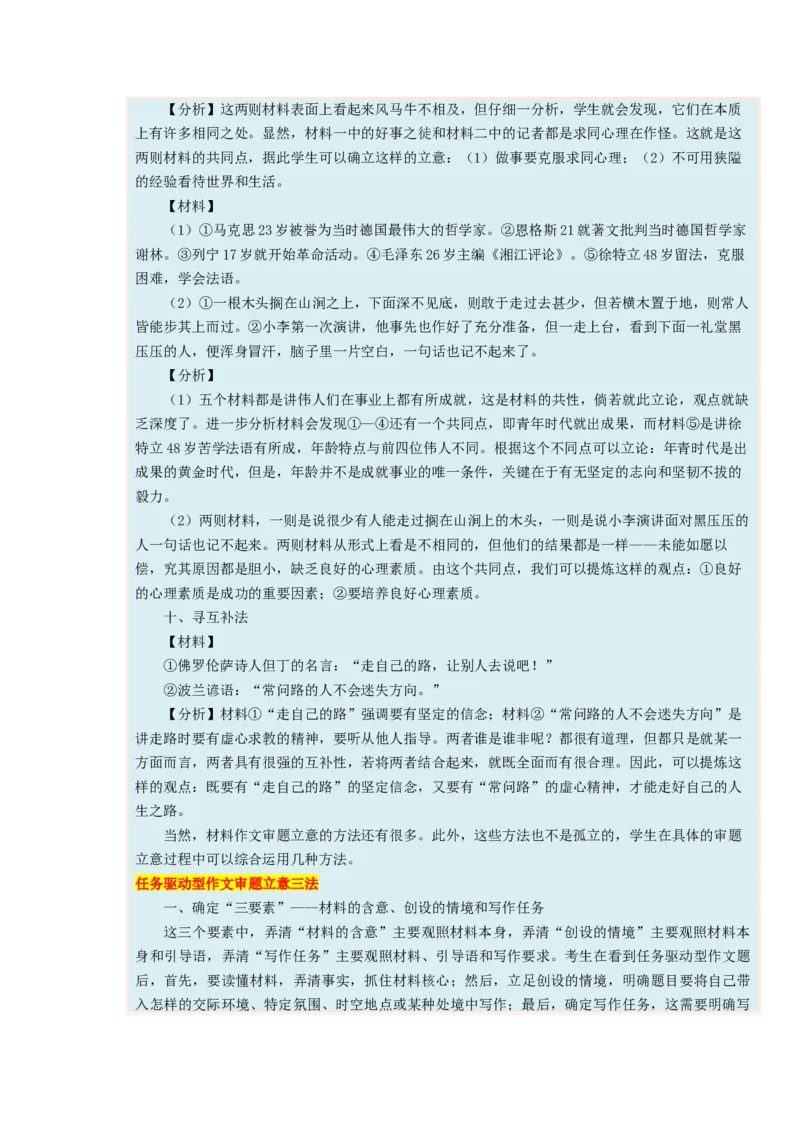 【分析】这两则材料表面上看起来风马牛不相及，但仔细一分析，学生就会发现，它们在本质上有许多相同之处。显然，材料一中的好事之徒和材料二中的记者都是求同心理在作怪。这就是这两则材料的共同点，据此学生可以确立这样的立意：（1）做事要克服求同心理；（2）不可用狭隘的经验看待世界和生活。

【材料】

（1）①马克思23岁被誉为当时德国最伟大的哲学家。②恩格斯21就著文批判当时德国哲学家谢林。③列宁17岁就开始革命活动。④毛泽东26岁主编《湘江评论》。⑤徐特立48岁留法，克服困难，学会法语。

（2）①一根木头搁在山涧之上，下面深不见底，则敢于走过去甚少，但若横木置于地，则常人皆能步其上而过。②小李第一次演讲，他事先也作好了充分准备，但一走上台，看到下面一礼堂黑压压的人，便浑身冒汗，脑子里一片空白，一句话也记不起来了。

【分析】

（1）五个材料都是讲伟人们在事业上都有所成就，这是材料的共性，倘若就此立论，观点就缺乏深度了。进一步分析材料会发现①—④还有一个共同点，即青年时代就出成果，而材料⑤是讲徐特立48岁苦学法语有所成，年龄特点与前四位伟人不同。根据这个不同点可以立论：年青时代是出成果的黄金时代，但是，年龄并不是成就事业的唯一条件，关键在于有无坚定的志向和坚韧不拔的毅力。

（2）两则材料，一则是说很少有人能走过搁在山涧上的木头，一则是说小李演讲面对黑压压的人一句话也记不起来。两则材料从形式上看是不相同的，但他们的结果都是一样——未能如愿以偿，究其原因都是胆小，缺乏良好的心理素质。由这个共同点，我们可以提炼这样的观点：①良好的心理素质是成功的重要因素；②要培养良好心理素质。

十、寻互补法

【材料】

①佛罗伦萨诗人但丁的名言：“走自己的路，让别人去说吧！”

②波兰谚语：“常问路的人不会迷失方向。”

【分析】材料①“走自己的路”强调要有坚定的信念；材料②“常问路的人不会迷失方向”是讲走路时要有虚心求教的精神，要听从他人指导。两者谁是谁非呢？都很有道理，但都只是就某一方面而言，两者具有很强的互补性，若将两者结合起来，就既全面而有很合理。因此，可以提炼这样的观点：既要有“走自己的路”的坚定信念，又要有“常问路”的虚心精神，才能走好自己的人生之路。

当然，材料作文审题立意的方法还有很多。此外，这些方法也不是孤立的，学生在具体的审题立意过程中可以综合运用几种方法。

任务驱动型作文审题立意三法

一、确定“三要素”——材料的含意、创设的情境和写作任务

这三个要素中，弄清“材料的含意”主要观照材料本身，弄清“创设的情境”主要观照材料本身和引导语，弄清“写作任务”主要观照材料、引导语和写作要求。考生在看到任务驱动型作文题后，首先，要读懂材料，弄清事实，抓住材料核心；然后，立足创设的情境，明确题目要将自己带入怎样的交际环境、特定氛围、时空地点或某种处境中写作；最后，确定写作任务，这需要明确写